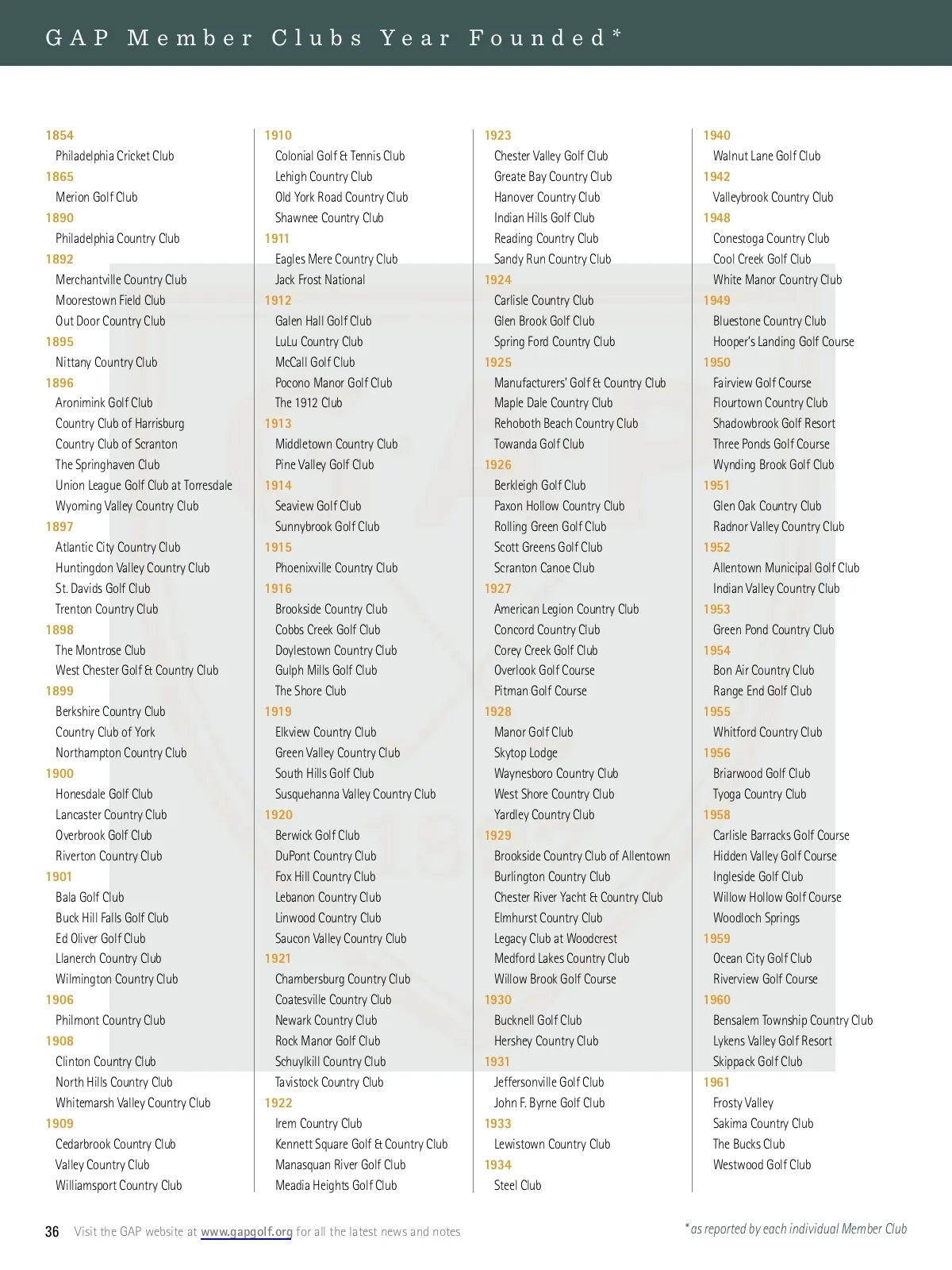 GAP Member Clubs Year Founded*

1854
Philadelphia Cricket Club
1865
Merion Golf Club
1890
Philadelphia Country Club
1892
Merchantville Country Club
Moorestown Field Club
Out Door Country Club
1895
Nittany Country Club
1896
Aronimink Golf Club
Country Club of Harrisburg
Country Club of Scranton
The Springhaven Club
Union League Golf Club at Torresdale
Wyoming Valley Country Club
1897
Atlantic City Country Club
Huntingdon Valley Country Club
St. Davids Golf Club
Trenton Country Club
1898
The Montrose Club
West Chester Golf & Country Club
1899
Berkshire Country Club
Country Club of York
Northampton Country Club
1900
Honesdale Golf Club
Lancaster Country Club
Overbrook Golf Club
Riverton Country Club
1901
Bala Golf Club
Buck Hill Falls Golf Club
Ed Oliver Golf Club
Llanerch Country Club
Wilmington Country Club
1906
Philmont Country Club
1908
Clinton Country Club
North Hills Country Club
Whitemarsh Valley Country Club
1909
Cedarbrook Country Club
Valley Country Club
Williamsport Country Club

1910
Colonial Golf & Tennis Club
Lehigh Country Club
Old York Road Country Club
Shawnee Country Club
1911
Eagles Mere Country Club
Jack Frost National
1912
Galen Hall Golf Club
LuLu Country Club
McCall Golf Club
Pocono Manor Golf Club
The 1912 Club
1913
Middletown Country Club
Pine Valley Golf Club
1914
Seaview Golf Club
Sunnybrook Golf Club
1915
Phoenixville Country Club
1916
Brookside Country Club
Cobbs Creek Golf Club
Doylestown Country Club
Gulph Mills Golf Club
The Shore Club
1919
Elkview Country Club
Green Valley Country Club
South Hills Golf Club
Susquehanna Valley Country Club
1920
Berwick Golf Club
DuPont Country Club
Fox Hill Country Club
Lebanon Country Club
Linwood Country Club
Saucon Valley Country Club
1921
Chambersburg Country Club
Coatesville Country Club
Newark Country Club
Rock Manor Golf Club
Schuylkill Country Club
Tavistock Country Club
1922
Irem Country Club
Kennett Square Golf & Country Club
Manasquan River Golf Club
Meadia Heights Golf Club

1923
Chester Valley Golf Club
Greate Bay Country Club
Hanover Country Club
Indian Hills Golf Club
Reading Country Club
Sandy Run Country Club
1924
Carlisle Country Club
Glen Brook Golf Club
Spring Ford Country Club
1925
Manufacturers' Golf & Country Club
Maple Dale Country Club
Rehoboth Beach Country Club
Towanda Golf Club
1926
Berkleigh Golf Club
Paxon Hollow Country Club
Rolling Green Golf Club
Scott Greens Golf Club
Scranton Canoe Club
1927
American Legion Country Club
Concord Country Club
Corey Creek Golf Club
Overlook Golf Course
Pitman Golf Course
1928
Manor Golf Club
Skytop Lodge
Waynesboro Country Club
West Shore Country Club
Yardley Country Club
1929
Brookside Country Club of Allentown
Burlington Country Club
Chester River Yacht & Country Club
Elmhurst Country Club
Legacy Club at Woodcrest
Medford Lakes Country Club
Willow Brook Golf Course
1930
Bucknell Golf Club
Hershey Country Club
1931
Jeffersonville Golf Club
John F. Byrne Golf Club
1933
Lewistown Country Club
1934
Steel Club

1940
Walnut Lane Golf Club
1942
Valleybrook Country Club
1948
Conestoga Country Club
Cool Creek Golf Club
White Manor Country Club
1949
Bluestone Country Club
Hooper's Landing Golf Course
1950
Fairview Golf Course
Flourtown Country Club
Shadowbrook Golf Resort
Three Ponds Golf Course
Wynding Brook Golf Club
1951
Glen Oak Country Club
Radnor Valley Country Club
1952
Allentown Municipal Golf Club
Indian Valley Country Club
1953
Green Pond Country Club
1954
Bon Air Country Club
Range End Golf Club
1955
Whitford Country Club
1956
Briarwood Golf Club
Tyoga Country Club
1958
Carlisle Barracks Golf Course
Hidden Valley Golf Course
Ingleside Golf Club
Willow Hollow Golf Course
Woodloch Springs
1959
Ocean City Golf Club
Riverview Golf Course
1960
Bensalem Township Country Club
Lykens Valley Golf Resort
Skippack Golf Club
1961
Frosty Valley
Sakima Country Club
The Bucks Club
Westwood Golf Club

36 Visit the GAP website at www.gapgolf.org for all the latest news and notes

*as reported by each individual Member Club